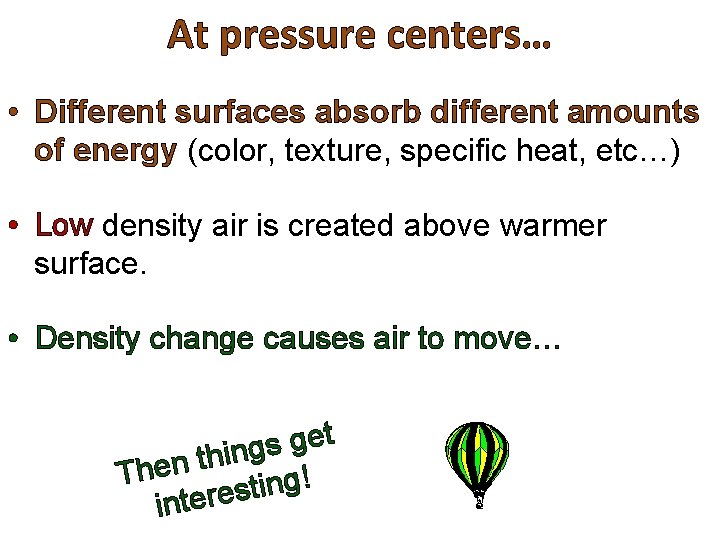 At pressure centers…

• Different surfaces absorb different amounts of energy (color, texture, specific heat, etc…)

• Low density air is created above warmer surface.

• Density change causes air to move…

Then things get interesting!